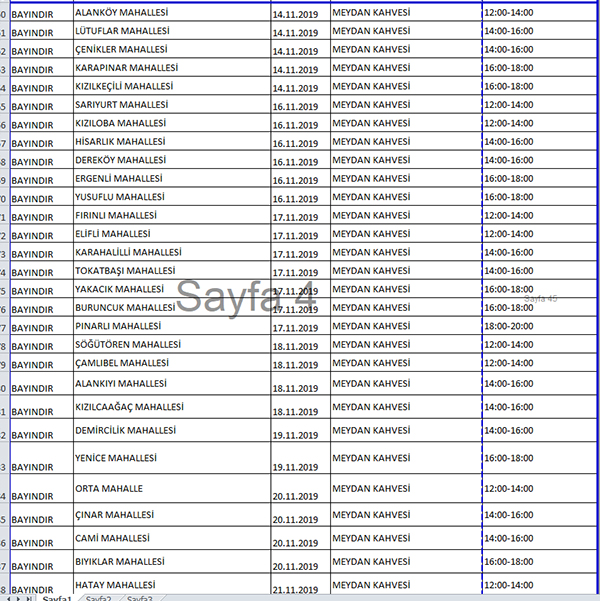 | 0 | BAYINDIR | ALANKÖY MAHALLESİ | 14.11.2019 | MEYDAN KAHVESİ | 12:00-14:00 |
|---|---|---|---|---|---|
| 1 | BAYINDIR | LÜTUFLAR MAHALLESİ | 14.11.2019 | MEYDAN KAHVESİ | 14:00-16:00 |
| 2 | BAYINDIR | ÇENİKLER MAHALLESİ | 14.11.2019 | MEYDAN KAHVESİ | 14:00-16:00 |
| 3 | BAYINDIR | KARAPINAR MAHALLESİ | 14.11.2019 | MEYDAN KAHVESİ | 16:00-18:00 |
| 4 | BAYINDIR | KIZILKEÇİLİ MAHALLESİ | 14.11.2019 | MEYDAN KAHVESİ | 16:00-18:00 |
| 5 | BAYINDIR | SARIYURT MAHALLESİ | 16.11.2019 | MEYDAN KAHVESİ | 12:00-14:00 |
| 6 | BAYINDIR | KIZILOBA MAHALLESİ | 16.11.2019 | MEYDAN KAHVESİ | 12:00-14:00 |
| 7 | BAYINDIR | HİSARLIK MAHALLESİ | 16.11.2019 | MEYDAN KAHVESİ | 14:00-16:00 |
| 8 | BAYINDIR | DEREKÖY MAHALLESİ | 16.11.2019 | MEYDAN KAHVESİ | 14:00-16:00 |
| 9 | BAYINDIR | ERGENLİ MAHALLESİ | 16.11.2019 | MEYDAN KAHVESİ | 16:00-18:00 |
| 0 | BAYINDIR | YUSUFLU MAHALLESİ | 16.11.2019 | MEYDAN KAHVESİ | 16:00-18:00 |
| 1 | BAYINDIR | FIRINLI MAHALLESİ | 17.11.2019 | MEYDAN KAHVESİ | 12:00-14:00 |
| 2 | BAYINDIR | ELİFLİ MAHALLESİ | 17.11.2019 | MEYDAN KAHVESİ | 12:00-14:00 |
| 3 | BAYINDIR | KARAHALİLLİ MAHALLESİ | 17.11.2019 | MEYDAN KAHVESİ | 14:00-16:00 |
| 4 | BAYINDIR | TOKATBAŞI MAHALLESİ | 17.11.2019 | MEYDAN KAHVESİ | 14:00-16:00 |
| 5 | BAYINDIR | YAKACIK MAHALLESİ | 17.11.2019 | MEYDAN KAHVESİ | 16:00-18:00 |
| 6 | BAYINDIR | BURUNCUK MAHALLESİ | 17.11.2019 | MEYDAN KAHVESİ | 16:00-18:00 |
| 7 | BAYINDIR | PINARLI MAHALLESİ | 17.11.2019 | MEYDAN KAHVESİ | 18:00-20:00 |
| 8 | BAYINDIR | SÖĞÜTÖREN MAHALLESİ | 18.11.2019 | MEYDAN KAHVESİ | 12:00-14:00 |
| 9 | BAYINDIR | ÇAMLIBEL MAHALLESİ | 18.11.2019 | MEYDAN KAHVESİ | 12:00-14:00 |
| 0 | BAYINDIR | ALANKIYI MAHALLESİ | 18.11.2019 | MEYDAN KAHVESİ | 14:00-16:00 |
| 1 | BAYINDIR | KIZILCAAĞAÇ MAHALLESİ | 18.11.2019 | MEYDAN KAHVESİ | 14:00-16:00 |
| 2 | BAYINDIR | DEMİRCİLİK MAHALLESİ | 19.11.2019 | MEYDAN KAHVESİ | 14:00-16:00 |
| 3 | BAYINDIR | YENİCE MAHALLESİ | 19.11.2019 | MEYDAN KAHVESİ | 16:00-18:00 |
| 4 | BAYINDIR | ORTA MAHALLE | 20.11.2019 | MEYDAN KAHVESİ | 12:00-14:00 |
| 5 | BAYINDIR | ÇINAR MAHALLESİ | 20.11.2019 | MEYDAN KAHVESİ | 14:00-16:00 |
| 6 | BAYINDIR | CAMİ MAHALLESİ | 20.11.2019 | MEYDAN KAHVESİ | 14:00-16:00 |
| 7 | BAYINDIR | BIYIKLAR MAHALLESİ | 20.11.2019 | MEYDAN KAHVESİ | 16:00-18:00 |
| 8 | BAYINDIR | HATAY MAHALLESİ | 21.11.2019 | MEYDAN KAHVESİ | 12:00-14:00 |

Sayfa 4

Sayfa 45

Sayfa1 Sayfa2 Sayfa3